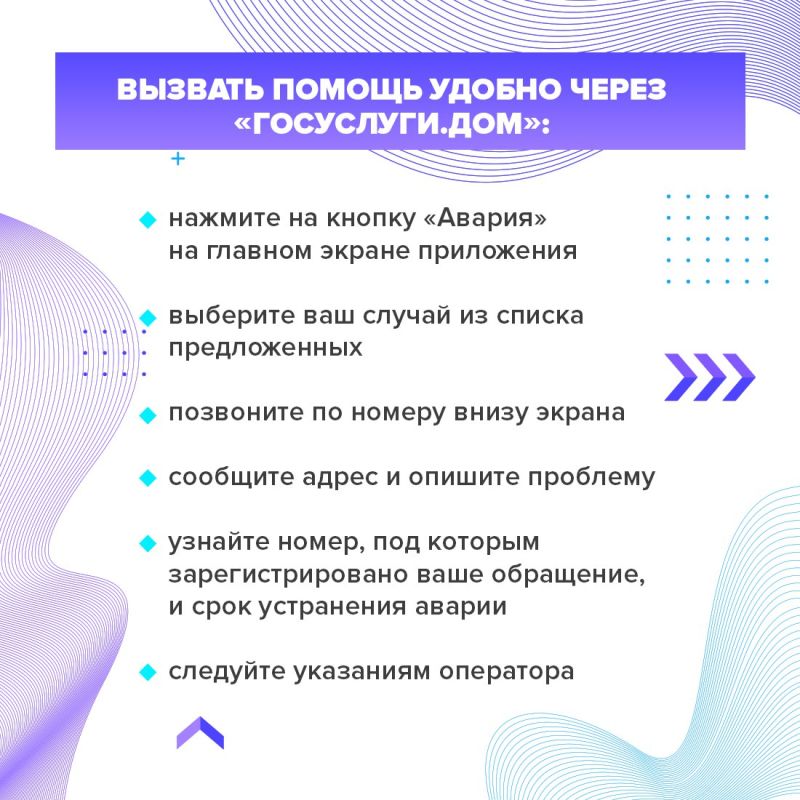 ВЫЗВАТЬ ПОМОЩЬ УДОБНО ЧЕРЕЗ «ГОСУСЛУГИ.ДОМ»:

нажмите на кнопку «Авария» на главном экране приложения

выберите ваш случай из списка предложенных

позвоните по номеру внизу экрана

сообщите адрес и опишите проблему

узнайте номер, под которым зарегистрировано ваше обращение, и срок устранения аварии

следуйте указаниям оператора